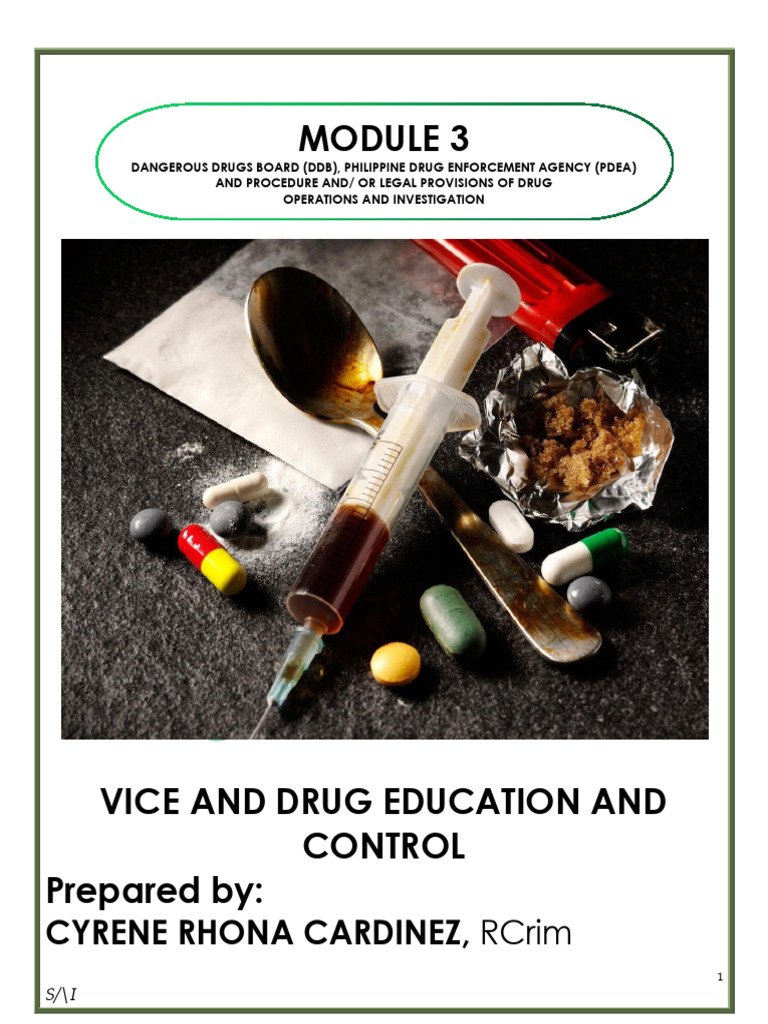 MODULE 3

DANGEROUS DRUGS BOARD (DDB), PHILIPPINE DRUG ENFORCEMENT AGENCY (PDEA) AND PROCEDURE AND/ OR LEGAL PROVISIONS OF DRUG OPERATIONS AND INVESTIGATION

VICE AND DRUG EDUCATION AND CONTROL

Prepared by:
CYRENE RHONA CARDINEZ, RCrim

1

S/\I